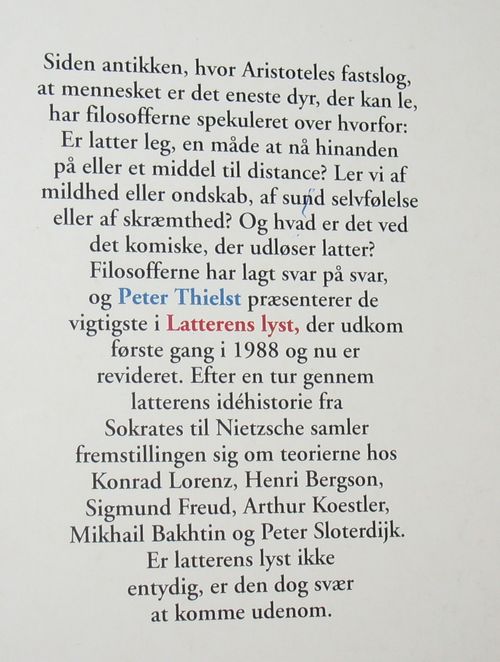 Siden antikken, hvor Aristoteles fastslog, at mennesket er det eneste dyr, der kan le, har filosofferne spekuleret over hvorfor: Er latter leg, en måde at nå hinanden på eller et middel til distance? Ler vi af mildhed eller ondskab, af sund selvfølelse eller af skræmthed? Og hvad er det ved det komiske, der udløser latter? Filosofferne har lagt svar på svar, og Peter Thielst præsenterer de vigtigste i Latterens lyst, der udkom første gang i 1988 og nu er revideret. Efter en tur gennem latterens idéhistorie fra Sokrates til Nietzsche samler fremstillingen sig om teorierne hos Konrad Lorenz, Henri Bergson, Sigmund Freud, Arthur Koestler, Mikhail Bakhtin og Peter Sloterdijk. Er latterens lyst ikke entydig, er den dog svær at komme udenom.